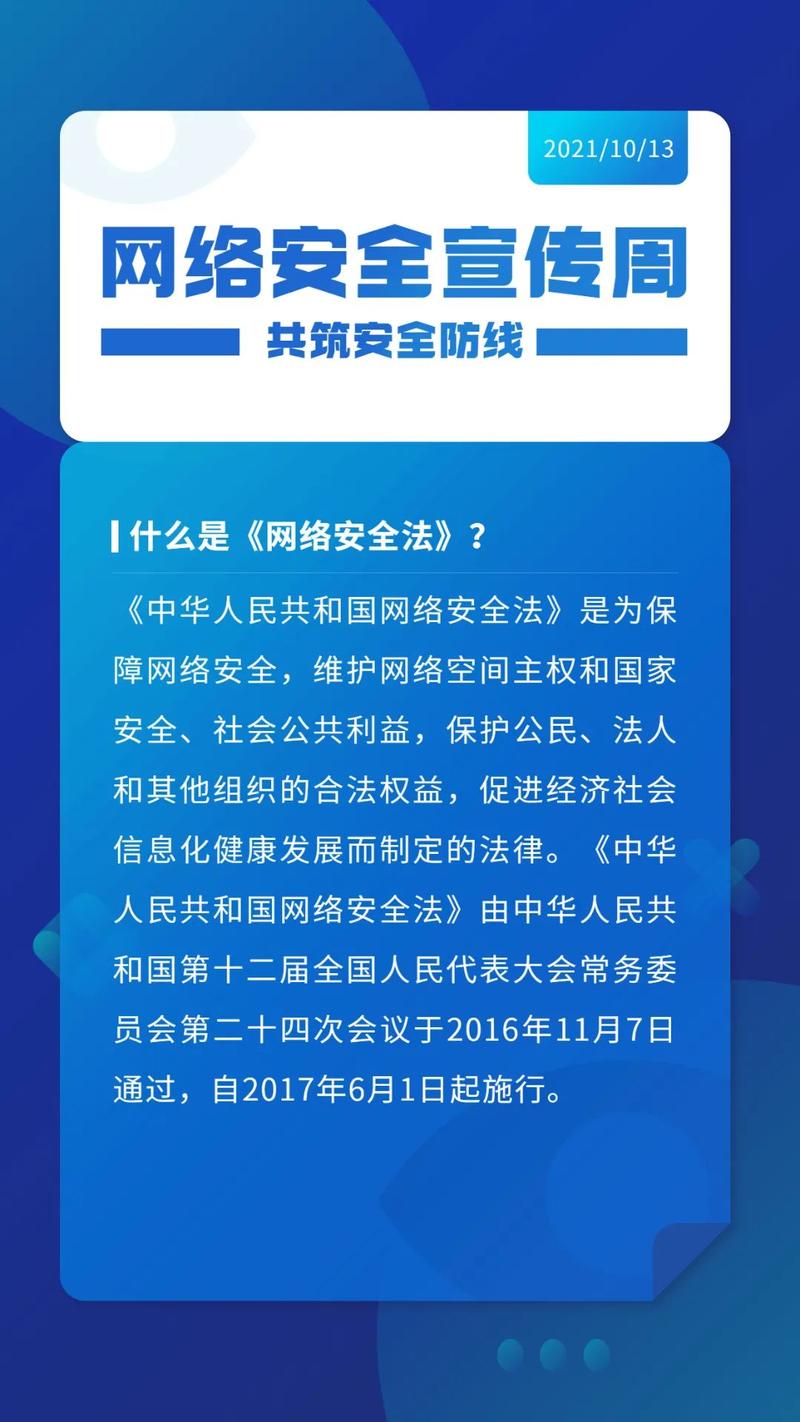 2021/10/13

网络安全宣传周

共筑安全防线

什么是《网络安全法》？

《中华人民共和国网络安全法》是为保障网络安全，维护网络空间主权和国家安全、社会公共利益，保护公民、法人和其他组织的合法权益，促进经济社会信息化健康发展而制定的法律。《中华人民共和国网络安全法》由中华人民共和国第十二届全国人民代表大会常务委员会第二十四次会议于2016年11月7日通过，自2017年6月1日起施行。